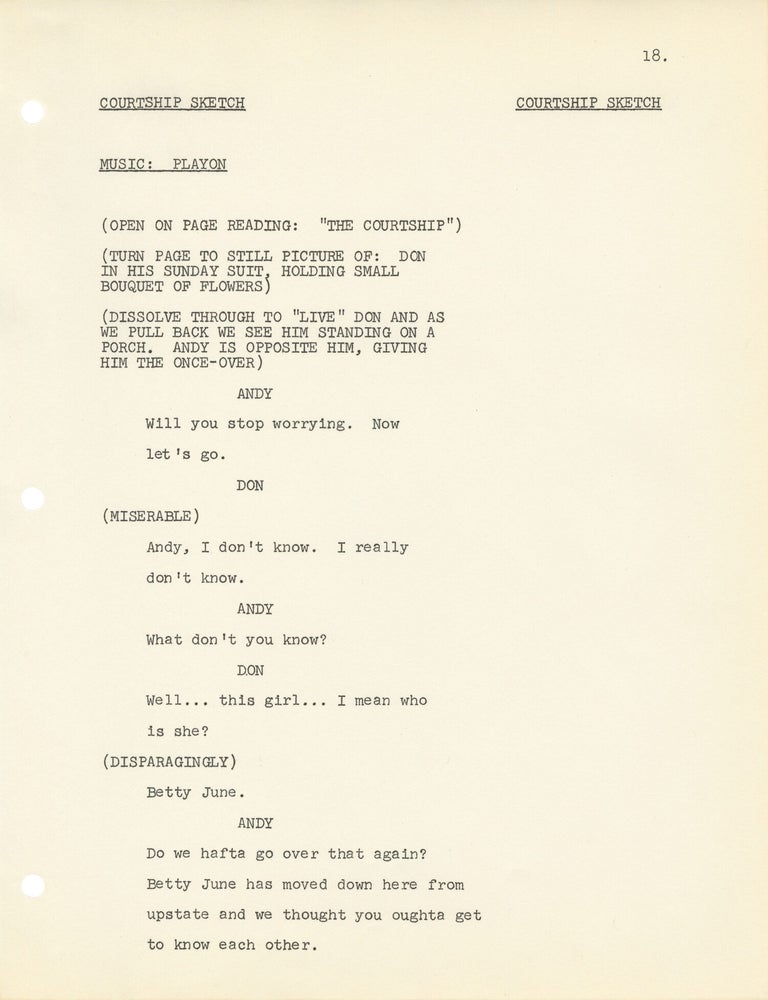 18.

COURTSHIP SKETCH

COURTSHIP SKETCH

MUSIC: PLAYON

(OPEN ON PAGE READING: "THE COURTSHIP")

(TURN PAGE TO STILL PICTURE OF: DON IN HIS SUNDAY SUIT, HOLDING SMALL BOUQUET OF FLOWERS)

(DISSOLVE THROUGH TO "LIVE" DON AND AS WE PULL BACK WE SEE HIM STANDING ON A PORCH. ANDY IS OPPOSITE HIM, GIVING HIM THE ONCE-OVER)

ANDY

Will you stop worrying. Now let's go.

DON

(MISERABLE)

Andy, I don't know. I really don't know.

ANDY

What don't you know?

DON

Well... this girl... I mean who is she?

(DISPARAGINGLY)

Betty June.

ANDY

Do we hafta go over that again? Betty June has moved down here from upstate and we thought you oughta get to know each other.